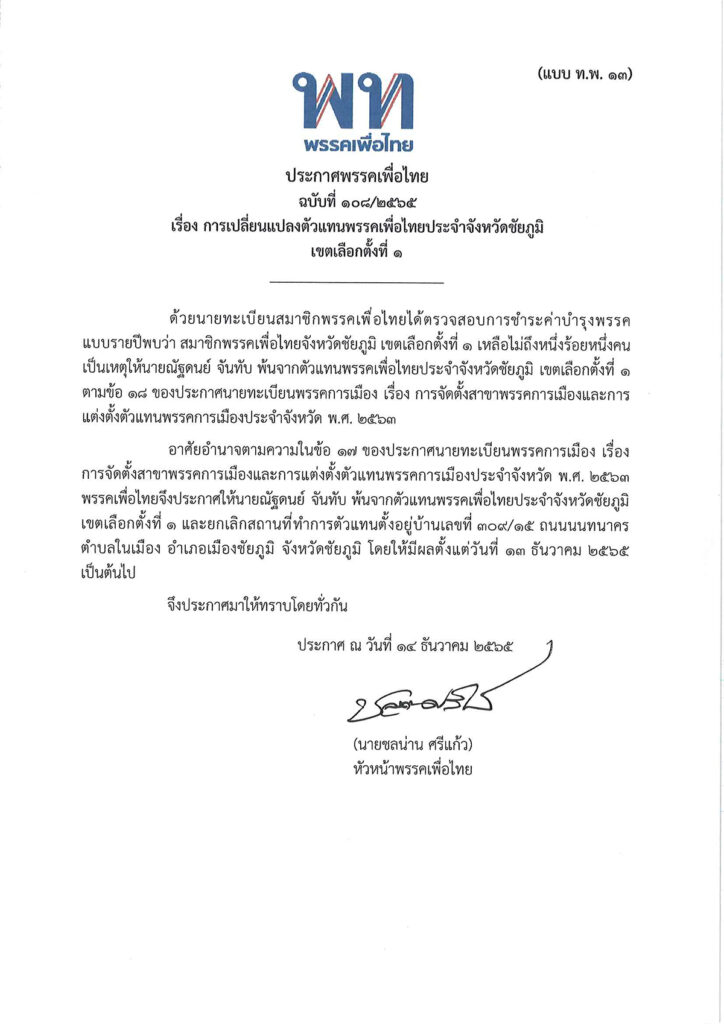 (แบบ ท.พ. ๑๓)

พท
พรรคเพื่อไทย

ประกาศพรรคเพื่อไทย
ฉบับที่ ๑๐๘/๒๕๖๕
เรื่อง การเปลี่ยนแปลงตัวแทนพรรคเพื่อไทยประจำจังหวัดชัยภูมิ
เขตเลือกตั้งที่ ๑

ด้วยนายทะเบียนสมาชิกพรรคเพื่อไทยได้ตรวจสอบการชำระค่าบำรุงพรรคแบบรายปีพบว่า สมาชิกพรรคเพื่อไทยจังหวัดชัยภูมิ เขตเลือกตั้งที่ ๑ เหลือไม่ถึงหนึ่งร้อยหนึ่งคน เป็นเหตุให้นายณัฐดนย์ จันทับ พ้นจากตัวแทนพรรคเพื่อไทยประจำจังหวัดชัยภูมิ เขตเลือกตั้งที่ ๑ ตามข้อ ๑๘ ของประกาศนายทะเบียนพรรคการเมือง เรื่อง การจัดตั้งสาขาพรรคการเมืองและการแต่งตั้งตัวแทนพรรคการเมืองประจำจังหวัด พ.ศ. ๒๕๖๓

อาศัยอำนาจตามความในข้อ ๑๗ ของประกาศนายทะเบียนพรรคการเมือง เรื่อง การจัดตั้งสาขาพรรคการเมืองและการแต่งตั้งตัวแทนพรรคการเมืองประจำจังหวัด พ.ศ. ๒๕๖๓ พรรคเพื่อไทยจึงประกาศให้นายณัฐดนย์ จันทับ พ้นจากตัวแทนพรรคเพื่อไทยประจำจังหวัดชัยภูมิ เขตเลือกตั้งที่ ๑ และยกเลิกสถานที่ทำการตัวแทนตั้งอยู่บ้านเลขที่ ๓๐๙/๑๕ ถนนนนทนาคร ตำบลในเมือง อำเภอเมืองชัยภูมิ จังหวัดชัยภูมิ โดยให้มีผลตั้งแต่วันที่ ๑๓ ธันวาคม ๒๕๖๕ เป็นต้นไป

จึงประกาศมาให้ทราบโดยทั่วกัน

ประกาศ ณ วันที่ ๑๔ ธันวาคม ๒๕๖๕

(นายชลน่าน ศรีแก้ว)
หัวหน้าพรรคเพื่อไทย